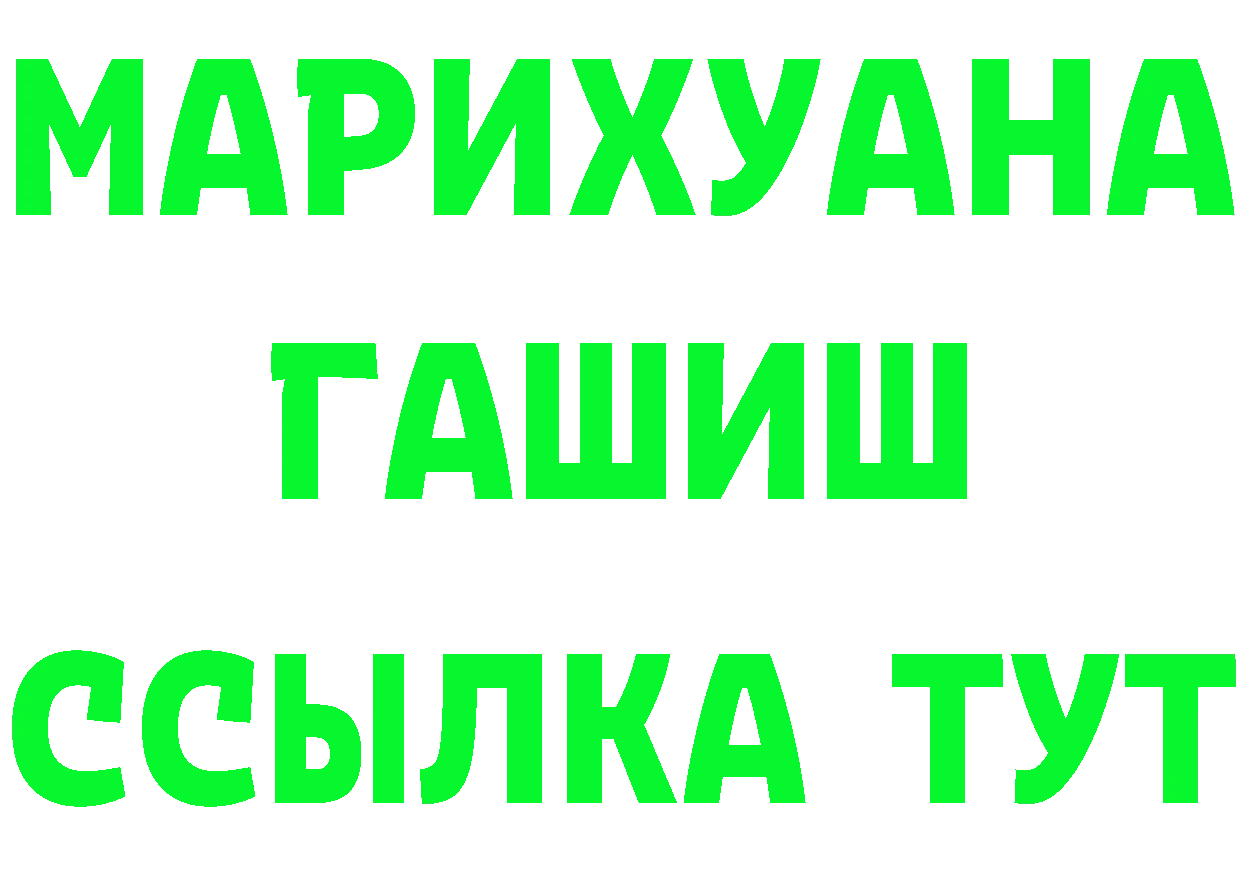 МАРИХУАНА
ГАШИШ
ССЫЛКА ТУТ